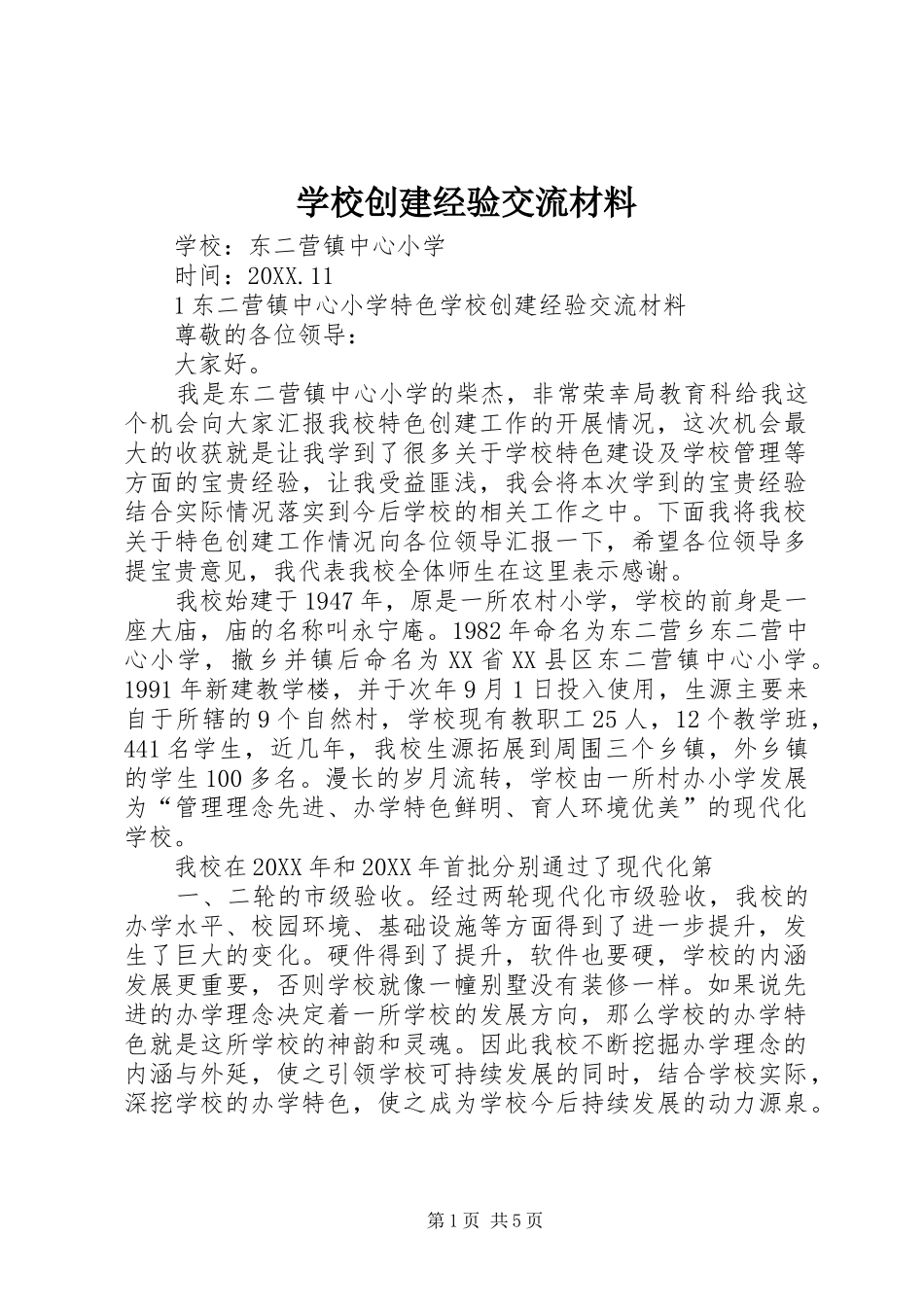 学校创建经验交流材料

学校：东二营镇中心小学

时间：20XX.11

1 东二营镇中心小学特色学校创建经验交流材料

尊敬的各位领导：

大家好。

我是东二营镇中心小学的柴杰，非常荣幸局教育科给我这个机会向大家汇报我校特色创建工作的开展情况，这次机会最大的收获就是让我学到了很多关于学校特色建设及学校管理等方面的宝贵经验，让我受益匪浅，我会将本次学到的宝贵经验结合实际情况落实到今后学校的相关工作之中。下面我将我校关于特色创建工作情况向各位领导汇报一下，希望各位领导多提宝贵意见，我代表我校全体师生在这里表示感谢。

我校始建于 1947 年，原是一所农村小学，学校的前身是一座大庙，庙的名称叫永宁庵。1982 年命名为东二营乡东二营中心小学，撤乡并镇后命名为 XX 省 XX 县区东二营镇中心小学。1991 年新建教学楼，并于次年 9 月 1 日投入使用，生源主要来自于所辖的 9 个自然村，学校现有教职工 25 人，12 个教学班，441 名学生，近几年，我校生源拓展到周围三个乡镇，外乡镇的学生 100 多名。漫长的岁月流转，学校由一所村办小学发展为“管理理念先进、办学特色鲜明、育人环境优美”的现代化学校。

我校在 20XX 年和 20XX 年首批分别通过了现代化第

一、二轮的市级验收。经过两轮现代化市级验收，我校的办学水平、校园环境、基础设施等方面得到了进一步提升，发生了巨大的变化。硬件得到了提升，软件也要硬，学校的内涵发展更重要，否则学校就像一幢别墅没有装修一样。如果说先进的办学理念决定着一所学校的发展方向，那么学校的办学特色就是这所学校的神韵和灵魂。因此我校不断挖掘办学理念的内涵与外延，使之引领学校可持续发展的同时，结合学校实际，深挖学校的办学特色，使之成为学校今后持续发展的动力源泉。

第 1 页 共 5 页